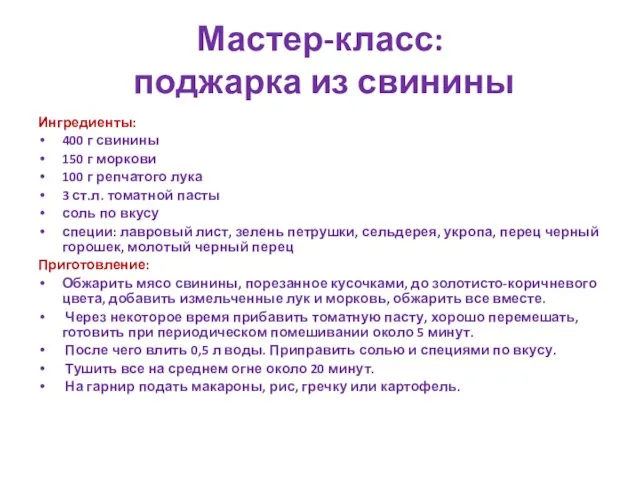 Мастер-класс:
поджарка из свинины

Ингредиенты:
• 400 г свинины
• 150 г моркови
• 100 г репчатого лука
• 3 ст.л. томатной пасты
• соль по вкусу
• специи: лавровый лист, зелень петрушки, сельдерея, укропа, перец черный горошек, молотый черный перец

Приготовление:
• Обжарить мясо свинины, порезанное кусочками, до золотисто-коричневого цвета, добавить измельченные лук и морковь, обжарить все вместе.
• Через некоторое время прибавить томатную пасту, хорошо перемешать, готовить при периодическом помешивании около 5 минут.
• После чего влить 0,5 л воды. Приправить солью и специями по вкусу.
• Тушить все на среднем огне около 20 минут.
• На гарнир подать макароны, рис, гречку или картофель.